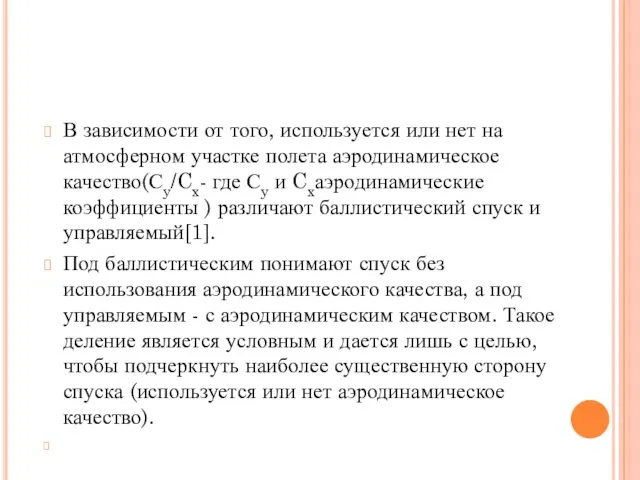 В зависимости от того, используется или нет на атмосферном участке полета аэродинамическое качество($C_y/C_x$- где $C_y$ и $C_x$аэродинамические коэффициенты ) различают баллистический спуск и управляемый[1].

Под баллистическим понимают спуск без использования аэродинамического качества, а под управляемым - с аэродинамическим качеством. Такое деление является условным и дается лишь с целью, чтобы подчеркнуть наиболее существенную сторону спуска (используется или нет аэродинамическое качество).